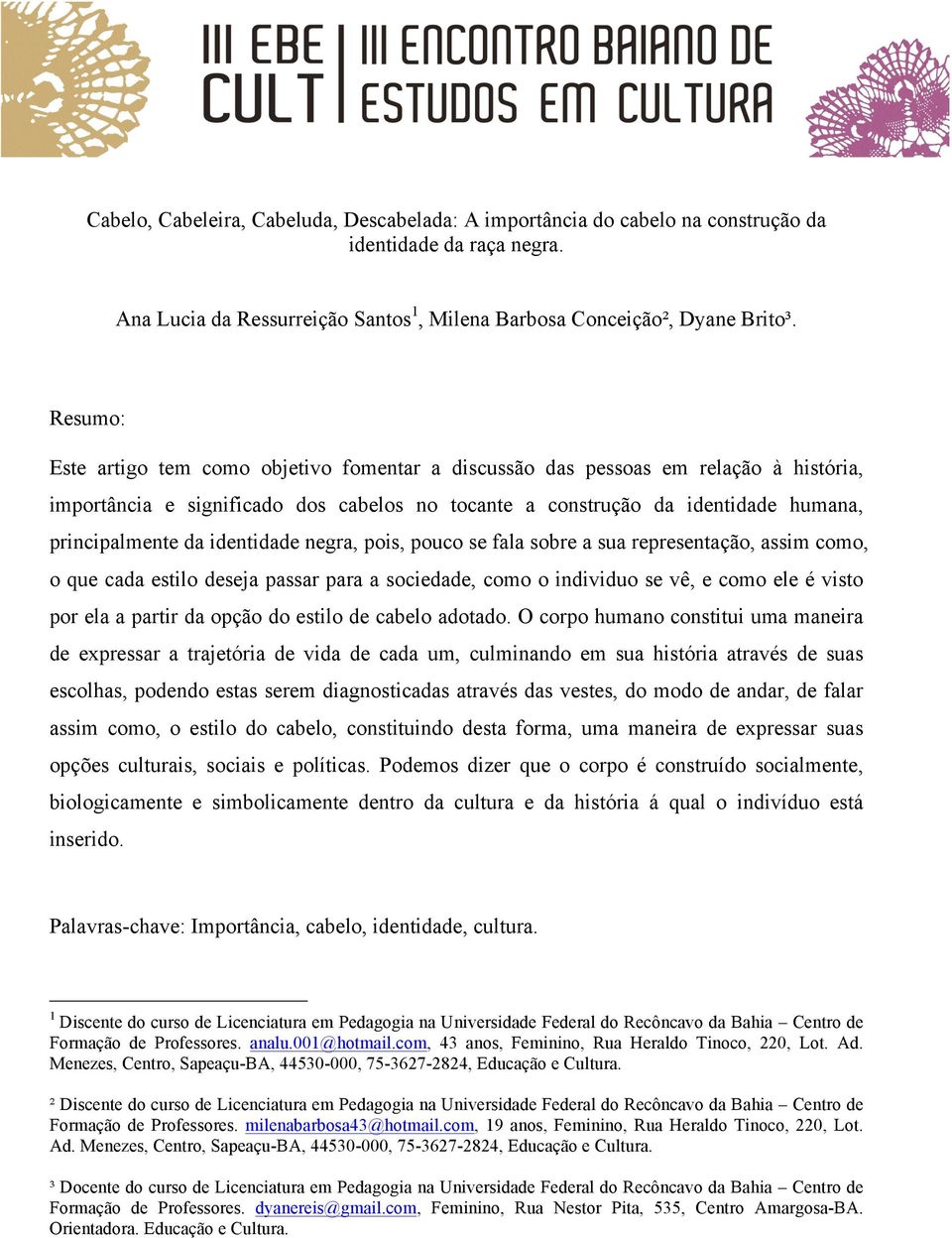 III EBE CULT | III ENCONTRO BAIANO DE ESTUDOS EM CULTURA

Cabelo, Cabeleira, Cabeluda, Descabelada: A importância do cabelo na construção da identidade da raça negra.

Ana Lucia da Ressurreição Santos$^1$, Milena Barbosa Conceição², Dyane Brito³.

Resumo:

Este artigo tem como objetivo fomentar a discussão das pessoas em relação à história, importância e significado dos cabelos no tocante a construção da identidade humana, principalmente da identidade negra, pois, pouco se fala sobre a sua representação, assim como, o que cada estilo deseja passar para a sociedade, como o individuo se vê, e como ele é visto por ela a partir da opção do estilo de cabelo adotado. O corpo humano constitui uma maneira de expressar a trajetória de vida de cada um, culminando em sua história através de suas escolhas, podendo estas serem diagnosticadas através das vestes, do modo de andar, de falar assim como, o estilo do cabelo, constituindo desta forma, uma maneira de expressar suas opções culturais, sociais e políticas. Podemos dizer que o corpo é construído socialmente, biologicamente e simbolicamente dentro da cultura e da história á qual o indivíduo está inserido.

Palavras-chave: Importância, cabelo, identidade, cultura.

$^1$ Discente do curso de Licenciatura em Pedagogia na Universidade Federal do Recôncavo da Bahia – Centro de Formação de Professores. analu.001@hotmail.com, 43 anos, Feminino, Rua Heraldo Tinoco, 220, Lot. Ad. Menezes, Centro, Sapeaçu-BA, 44530-000, 75-3627-2824, Educação e Cultura.

² Discente do curso de Licenciatura em Pedagogia na Universidade Federal do Recôncavo da Bahia – Centro de Formação de Professores. milenabarbosa43@hotmail.com, 19 anos, Feminino, Rua Heraldo Tinoco, 220, Lot. Ad. Menezes, Centro, Sapeaçu-BA, 44530-000, 75-3627-2824, Educação e Cultura.

³ Docente do curso de Licenciatura em Pedagogia na Universidade Federal do Recôncavo da Bahia – Centro de Formação de Professores. dyanereis@gmail.com, Feminino, Rua Nestor Pita, 535, Centro Amargosa-BA. Orientadora. Educação e Cultura.